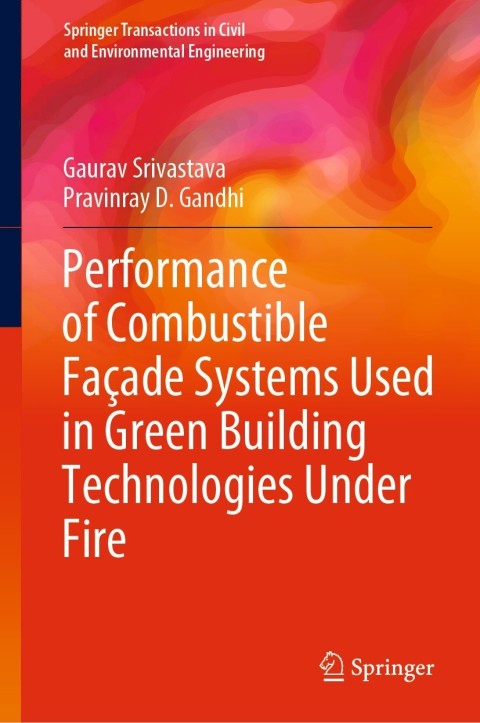 Springer Transactions in Civil and Environmental Engineering

Gaurav Srivastava
Pravinray D. Gandhi

Performance of Combustible Façade Systems Used in Green Building Technologies Under Fire

Springer